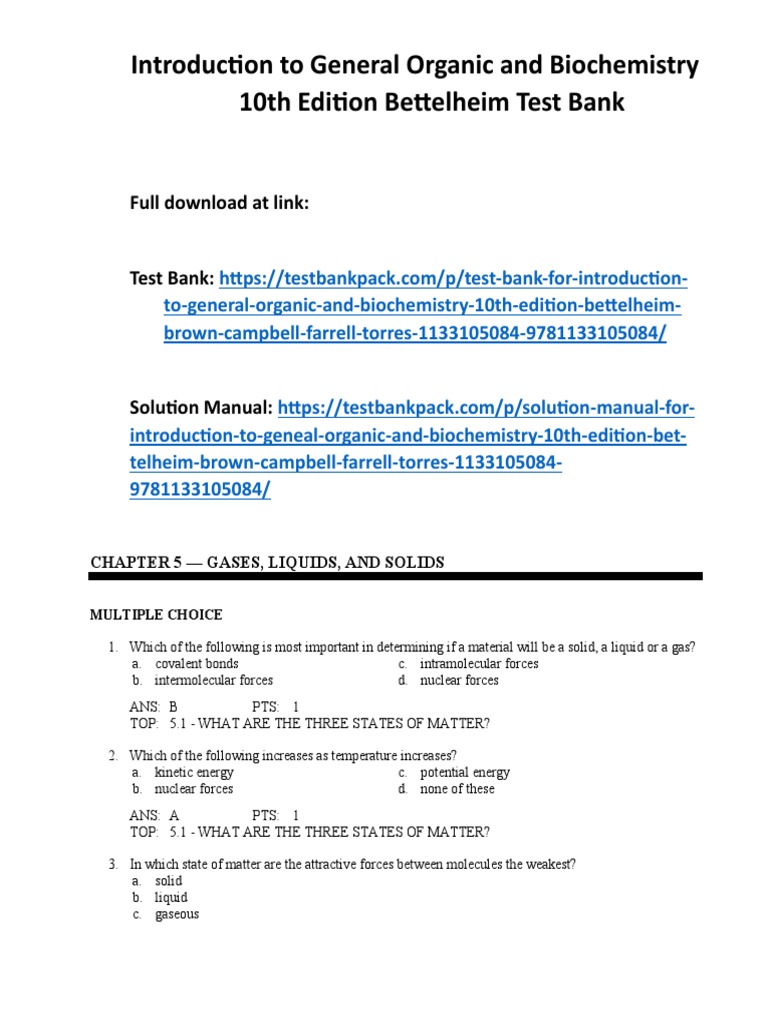 Introduction to General Organic and Biochemistry 10th Edition Bettelheim Test Bank

Full download at link:

Test Bank: https://testbankpack.com/p/test-bank-for-introduction-to-general-organic-and-biochemistry-10th-edition-bettelheim-brown-campbell-farrell-torres-1133105084-9781133105084/

Solution Manual: https://testbankpack.com/p/solution-manual-for-introduction-to-geneal-organic-and-biochemistry-10th-edition-bettelheim-brown-campbell-farrell-torres-1133105084-9781133105084/

CHAPTER 5 — GASES, LIQUIDS, AND SOLIDS

MULTIPLE CHOICE

1. Which of the following is most important in determining if a material will be a solid, a liquid or a gas?
a. covalent bonds
b. intermolecular forces
c. intramolecular forces
d. nuclear forces

ANS: B PTS: 1
TOP: 5.1 - WHAT ARE THE THREE STATES OF MATTER?

2. Which of the following increases as temperature increases?
a. kinetic energy
b. nuclear forces
c. potential energy
d. none of these

ANS: A PTS: 1
TOP: 5.1 - WHAT ARE THE THREE STATES OF MATTER?

3. In which state of matter are the attractive forces between molecules the weakest?
a. solid
b. liquid
c. gaseous